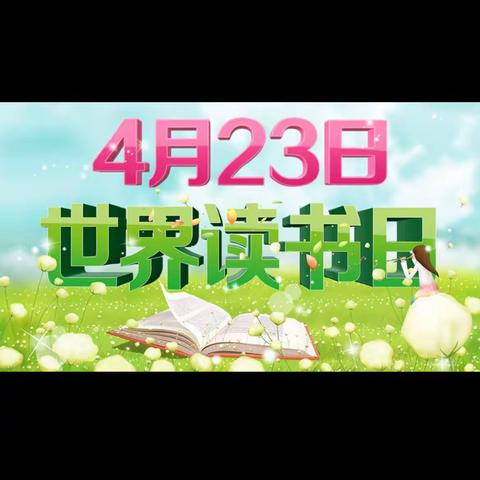 4月23日
世界读书日